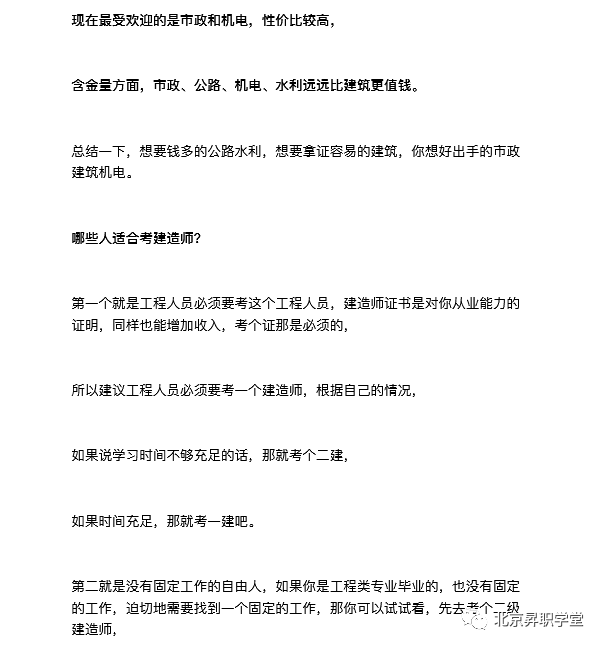 现在最受欢迎的是市政和机电，性价比较高，

含金量方面，市政、公路、机电、水利远远比建筑更值钱。

总结一下，想要钱多的公路水利，想要拿证容易的建筑，你想好出手的市政建筑机电。

哪些人适合考建造师？

第一个就是工程人员必须要考这个工程人员，建造师证书是对你从业能力的证明，同样也能增加收入，考个证那是必须的，

所以建议工程人员必须要考一个建造师，根据自己的情况，

如果说学习时间不够充足的话，那就考个二建，

如果时间充足，那就考一建吧。

第二就是没有固定工作的自由人，如果你是工程类专业毕业的，也没有固定的工作，迫切地需要找到一个固定的工作，那你可以试试看，先去考个二级建造师，

北京昇职学堂